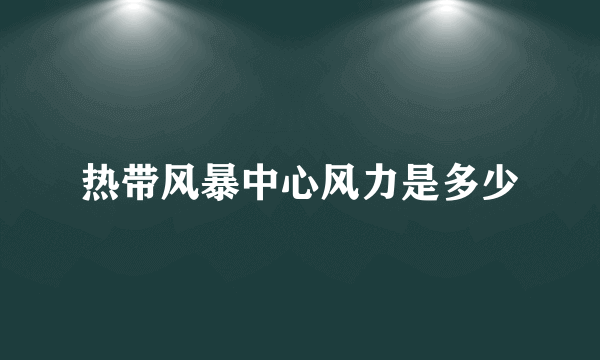 热带风暴中心风力是多少